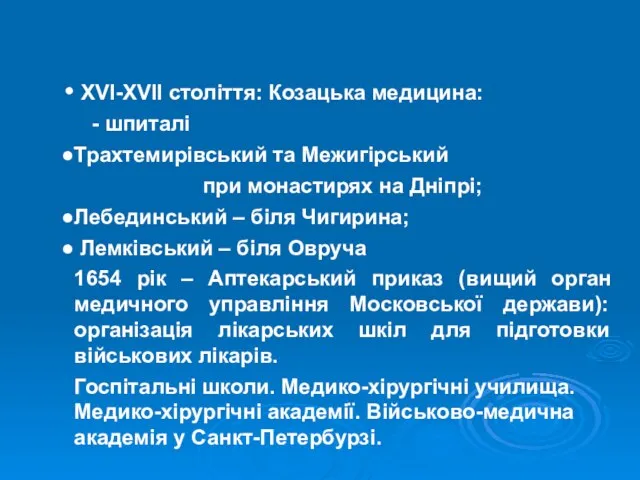 • XVI-XVII століття: Козацька медицина:

- шпиталі

●Трахтемирівський та Межигірський

при монастирях на Дніпрі;

●Лебединський – біля Чигирина;

● Лемківський – біля Овруча

1654 рік – Аптекарський приказ (вищий орган медичного управління Московської держави): організація лікарських шкіл для підготовки військових лікарів.

Госпітальні школи. Медико-хірургічні училища. Медико-хірургічні академії. Військово-медична академія у Санкт-Петербурзі.